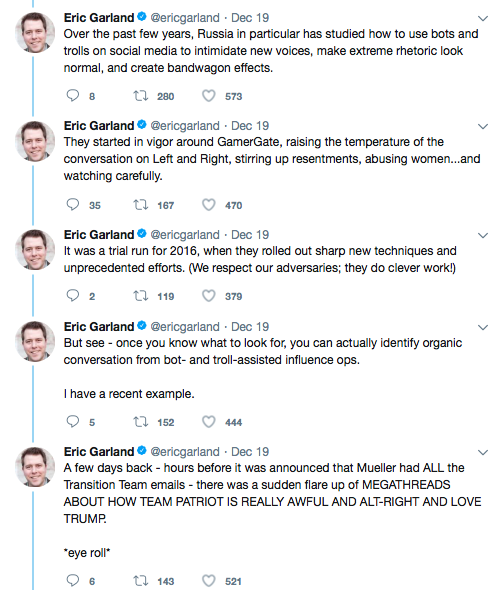 Eric Garland @ericgarland · Dec 19
Over the past few years, Russia in particular has studied how to use bots and trolls on social media to intimidate new voices, make extreme rhetoric look normal, and create bandwagon effects.

8 280 573

Eric Garland @ericgarland · Dec 19
They started in vigor around GamerGate, raising the temperature of the conversation on Left and Right, stirring up resentments, abusing women...and watching carefully.

35 167 470

Eric Garland @ericgarland · Dec 19
It was a trial run for 2016, when they rolled out sharp new techniques and unprecedented efforts. (We respect our adversaries; they do clever work!)

2 119 379

Eric Garland @ericgarland · Dec 19
But see - once you know what to look for, you can actually identify organic conversation from bot- and troll-assisted influence ops.

I have a recent example.

5 152 444

Eric Garland @ericgarland · Dec 19
A few days back - hours before it was announced that Mueller had ALL the Transition Team emails - there was a sudden flare up of MEGATHREADS ABOUT HOW TEAM PATRIOT IS REALLY AWFUL AND ALT-RIGHT AND LOVE TRUMP.

*eye roll*

6 143 521